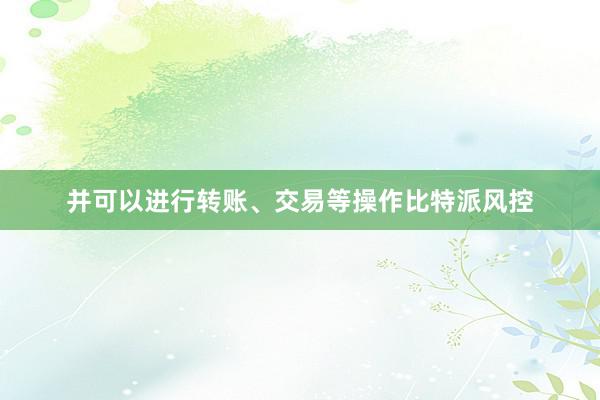 并可以进行转账、交易等操作比特派风控